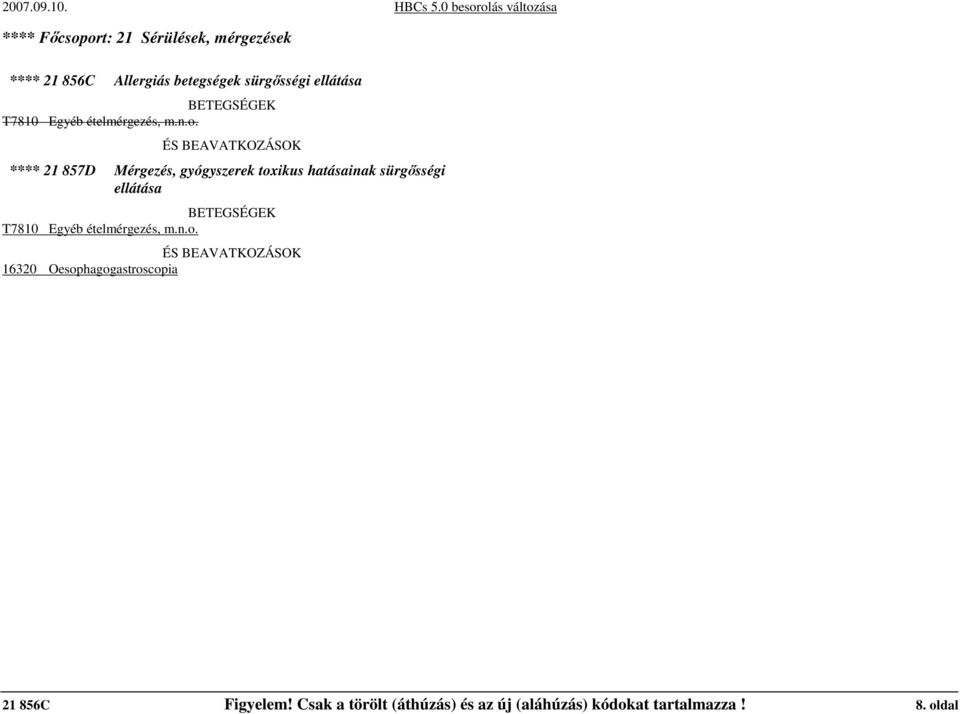 2007.09.10.

HBCs 5.0 besorolás változása

**** Főcsoport: 21 Sérülések, mérgezések

**** 21 856C Allergiás betegségek sürgősségi ellátása

BETEGSÉGEK

T7810 Egyéb ételmérgezés, m.n.o.

ÉS BEAVATKOZÁSOK

**** 21 857D Mérgezés, gyógyszerek toxikus hatásainak sürgősségi ellátása

BETEGSÉGEK

T7810 Egyéb ételmérgezés, m.n.o.

ÉS BEAVATKOZÁSOK

16320 Oesophagogastroscopia

21 856C

Figyelem! Csak a törölt (áthúzás) és az új (aláhúzás) kódokat tartalmazza !

8. oldal